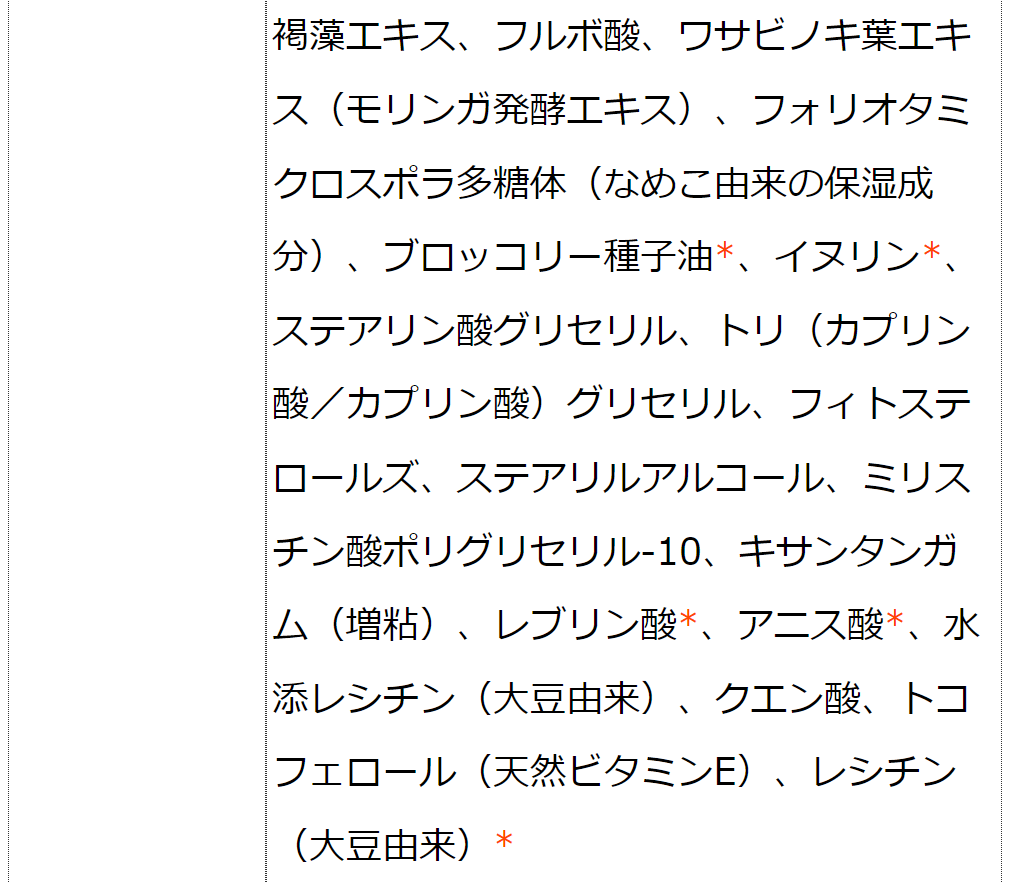 褐藻エキス、フルボ酸、ワサビノキ葉エキス（モリンガ発酵エキス）、フォリオタミクロスポラ多糖体（なめこ由来の保湿成分）、ブロッコリー種子油*、イヌリン*、ステアリン酸グリセリル、トリ（カプリン酸／カプリン酸）グリセリル、フィトステロールズ、ステアリルアルコール、ミリスチン酸ポリグリセリル-10、キサンタンガム（増粘）、レブリン酸*、アニス酸*、水添レシチン（大豆由来）、クエン酸、トコフェロール（天然ビタミンE）、レシチン（大豆由来）*